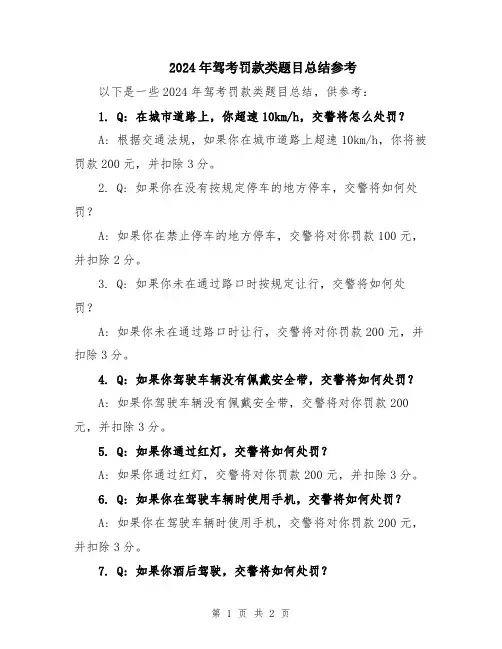 2024年驾考罚款类题目总结参考

以下是一些2024年驾考罚款类题目总结，供参考：

1. Q：在城市道路上，你超速10km/h，交警将怎么处罚？

A：根据交通法规，如果你在城市道路上超速10km/h，你将被罚款200元，并扣除3分。

2. Q：如果你在没有按规定停车的地方停车，交警将如何处罚？

A：如果你在禁止停车的地方停车，交警将对你罚款100元，并扣除2分。

3. Q：如果你未在通过路口时按规定让行，交警将如何处罚？

A：如果你未在通过路口时让行，交警将对你罚款200元，并扣除3分。

4. Q：如果你驾驶车辆没有佩戴安全带，交警将如何处罚？

A：如果你驾驶车辆没有佩戴安全带，交警将对你罚款200元，并扣除3分。

5. Q：如果你通过红灯，交警将如何处罚？

A：如果你通过红灯，交警将对你罚款200元，并扣除3分。

6. Q：如果你在驾驶车辆时使用手机，交警将如何处罚？

A：如果你在驾驶车辆时使用手机，交警将对你罚款200元，并扣除3分。

7. Q：如果你酒后驾驶，交警将如何处罚？

第 1 页 共 2 页